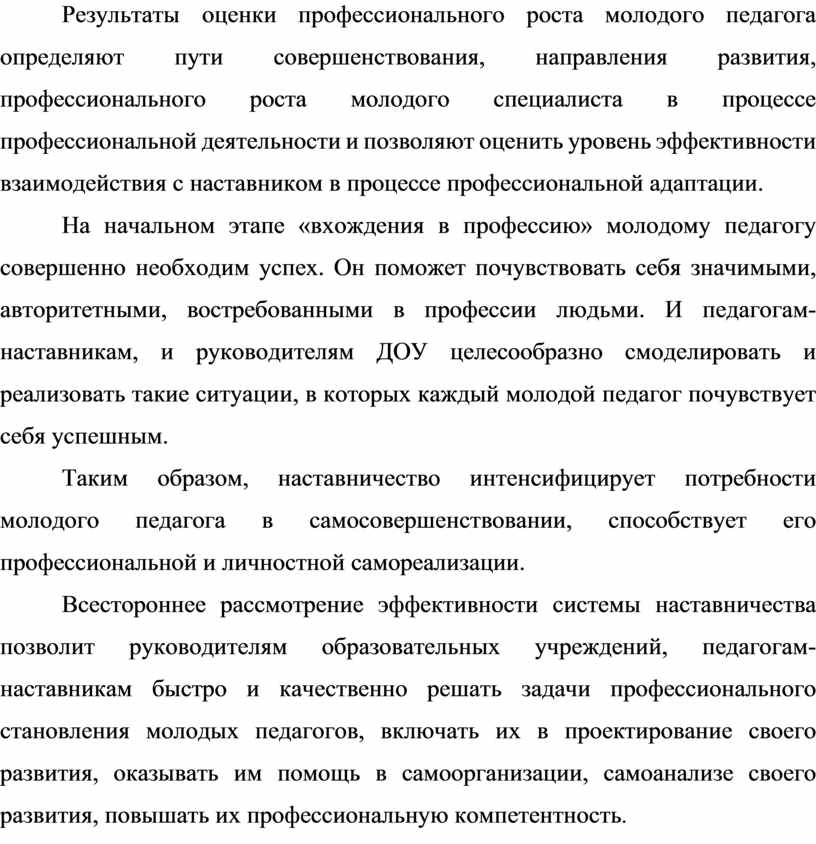 Результаты оценки профессионального роста молодого педагога определяют пути совершенствования, направления развития, профессионального роста молодого специалиста в процессе профессиональной деятельности и позволяют оценить уровень эффективности взаимодействия с наставником в процессе профессиональной адаптации.

На начальном этапе «вхождения в профессию» молодому педагогу совершенно необходим успех. Он поможет почувствовать себя значимыми, авторитетными, востребованными в профессии людьми. И педагогам-наставникам, и руководителям ДОУ целесообразно смоделировать и реализовать такие ситуации, в которых каждый молодой педагог почувствует себя успешным.

Таким образом, наставничество интенсифицирует потребности молодого педагога в самосовершенствовании, способствует его профессиональной и личностной самореализации.

Всестороннее рассмотрение эффективности системы наставничества позволит руководителям образовательных учреждений, педагогам-наставникам быстро и качественно решать задачи профессионального становления молодых педагогов, включать их в проектирование своего развития, оказывать им помощь в самоорганизации, самоанализе своего развития, повышать их профессиональную компетентность.